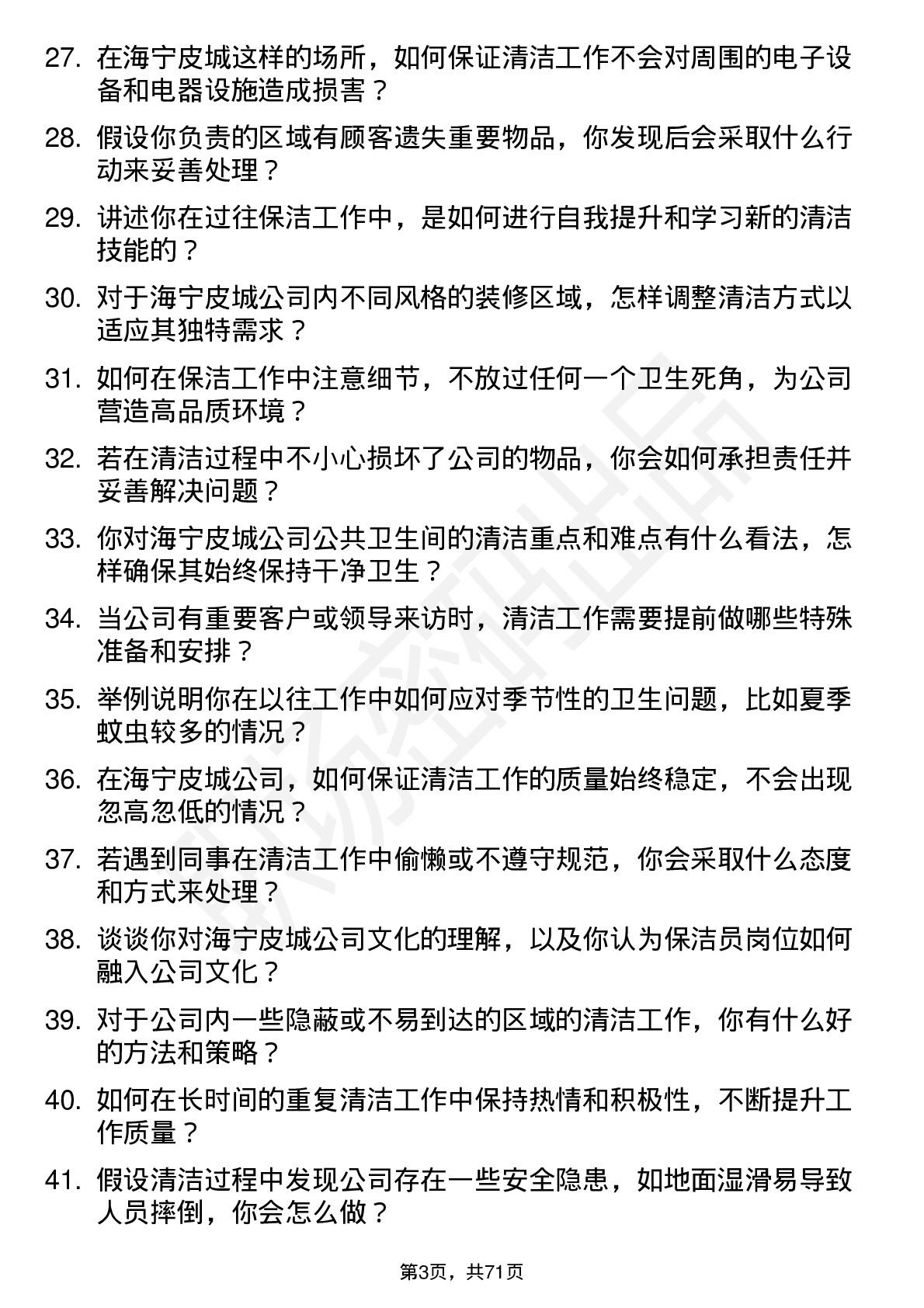 27. 在海宁皮城这样的场所，如何保证清洁工作不会对周围的电子设备和电器设施造成损害？

28. 假设你负责的区域有顾客遗失重要物品，你发现后会采取什么行动来妥善处理？

29. 讲述你在过往保洁工作中，是如何进行自我提升和学习新的清洁技能的？

30. 对于海宁皮城公司内不同风格的装修区域，怎样调整清洁方式以适应其独特需求？

31. 如何在保洁工作中注意细节，不放过任何一个卫生死角，为公司营造高品质环境？

32. 若在清洁过程中不小心损坏了公司的物品，你会如何承担责任并妥善解决问题？

33. 你对海宁皮城公司公共卫生间的清洁重点和难点有什么看法，怎样确保其始终保持干净卫生？

34. 当公司有重要客户或领导来访时，清洁工作需要提前做哪些特殊准备和安排？

35. 举例说明你在以往工作中如何应对季节性的卫生问题，比如夏季蚊虫较多的情况？

36. 在海宁皮城公司，如何保证清洁工作的质量始终稳定，不会出现忽高忽低的情况？

37. 若遇到同事在清洁工作中偷懒或不遵守规范，你会采取什么态度和方式来处理？

38. 谈谈你对海宁皮城公司文化的理解，以及你认为保洁员岗位如何融入公司文化？

39. 对于公司内一些隐蔽或不易到达的区域的清洁工作，你有什么好的方法和策略？

40. 如何在长时间的重复清洁工作中保持热情和积极性，不断提升工作质量？

41. 假设清洁过程中发现公司存在一些安全隐患，如地面湿滑易导致人员摔倒，你会怎么做？

第3页，共71页